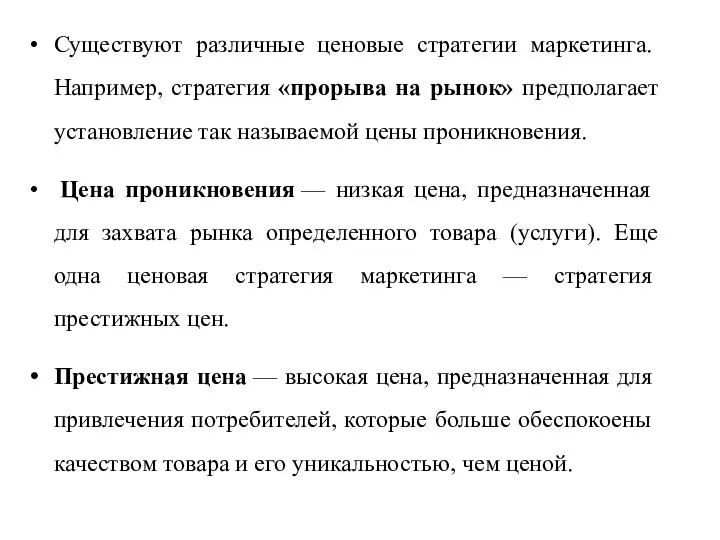 • Существуют различные ценовые стратегии маркетинга. Например, стратегия «прорыва на рынок» предполагает установление так называемой цены проникновения.

• Цена проникновения — низкая цена, предназначенная для захвата рынка определенного товара (услуги). Еще одна ценовая стратегия маркетинга — стратегия престижных цен.

• Престижная цена — высокая цена, предназначенная для привлечения потребителей, которые больше обеспокоены качеством товара и его уникальностью, чем ценой.